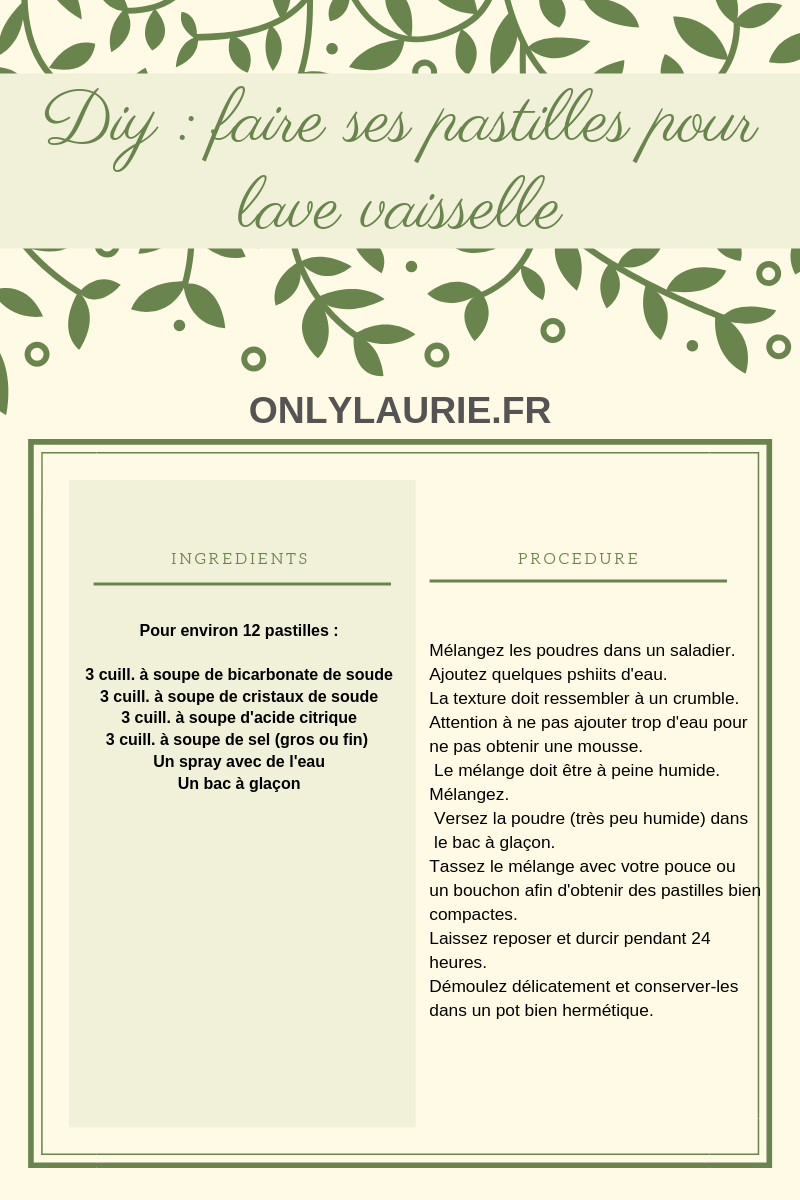 Diy : faire ses pastilles pour lave vaisselle

ONLYLAURIE.FR

INGREDIENTS

Pour environ 12 pastilles :

3 cuill. à soupe de bicarbonate de soude
3 cuill. à soupe de cristaux de soude
3 cuill. à soupe d'acide citrique
3 cuill. à soupe de sel (gros ou fin)
Un spray avec de l'eau
Un bac à glaçon

PROCEDURE

Mélangez les poudres dans un saladier.
Ajoutez quelques pshiits d'eau.
La texture doit ressembler à un crumble.
Attention à ne pas ajouter trop d'eau pour ne pas obtenir une mousse.
Le mélange doit être à peine humide.
Mélangez.
Versez la poudre (très peu humide) dans le bac à glaçon.
Tassez le mélange avec votre pouce ou un bouchon afin d'obtenir des pastilles bien compactes.
Laissez reposer et durcir pendant 24 heures.
Démoulez délicatement et conserver-les dans un pot bien hermétique.